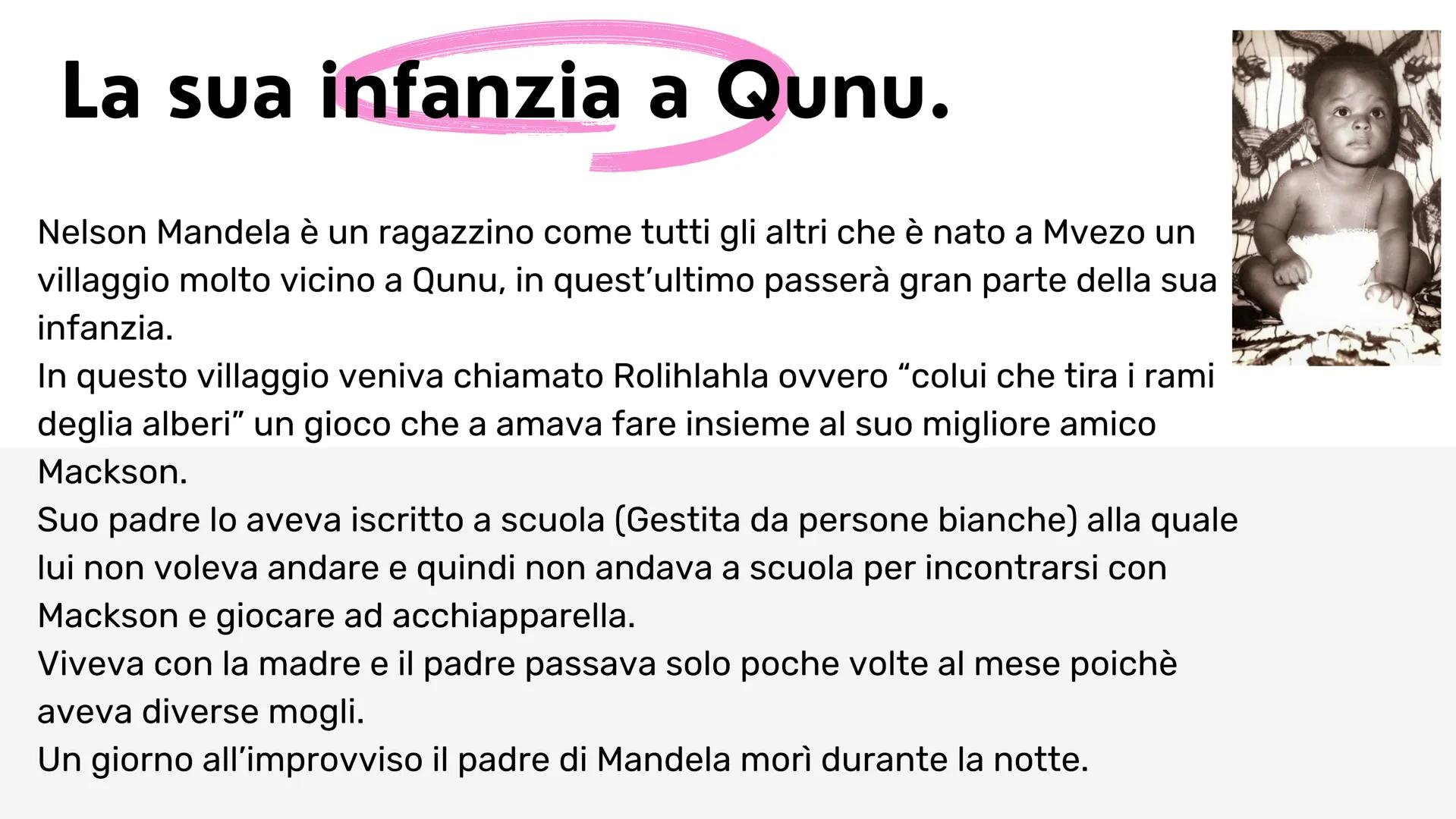 La sua infanzia a Qunu.

Nelson Mandela è un ragazzino come tutti gli altri che è nato a Mvezo un villaggio molto vicino a Qunu, in quest'ultimo passerà gran parte della sua infanzia.
In questo villaggio veniva chiamato Rolihlahla ovvero "colui che tira i rami deglia alberi" un gioco che a amava fare insieme al suo migliore amico Mackson.
Suo padre lo aveva iscritto a scuola (Gestita da persone bianche) alla quale lui non voleva andare e quindi non andava a scuola per incontrarsi con Mackson e giocare ad acchiapparella.
Viveva con la madre e il padre passava solo poche volte al mese poichè aveva diverse mogli.
Un giorno all'improvviso il padre di Mandela morì durante la notte.